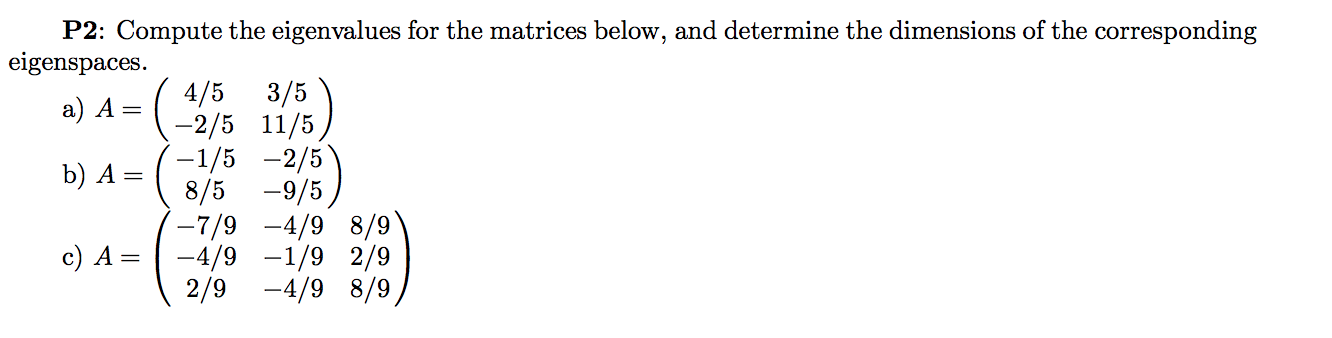 **P2**: Compute the eigenvalues for the matrices below, and determine the dimensions of the corresponding eigenspaces.

a) $A = \begin{pmatrix} 4/5 & 3/5 \\ -2/5 & 11/5 \end{pmatrix}$

b) $A = \begin{pmatrix} -1/5 & -2/5 \\ 8/5 & -9/5 \end{pmatrix}$

c) $A = \begin{pmatrix} -7/9 & -4/9 & 8/9 \\ -4/9 & -1/9 & 2/9 \\ 2/9 & -4/9 & 8/9 \end{pmatrix}$